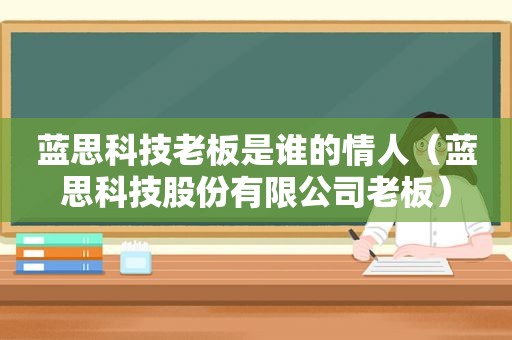 蓝思科技老板是谁的情人（蓝思科技股份有限公司老板）